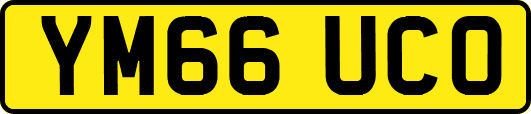 YM66 UCO